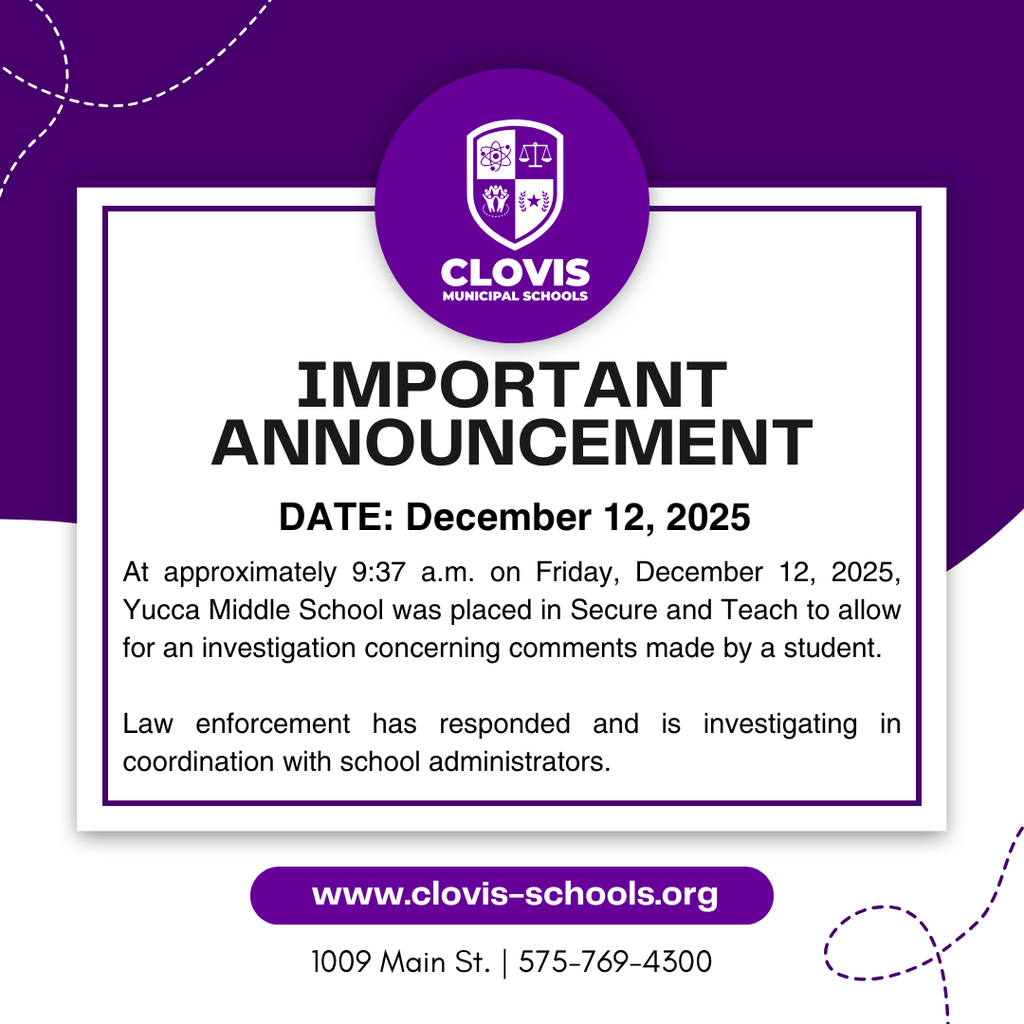 CLOVIS
MUNICIPAL SCHOOLS

IMPORTANT ANNOUNCEMENT

DATE: December 12, 2025

At approximately 9:37 a.m. on Friday, December 12, 2025, Yucca Middle School was placed in Secure and Teach to allow for an investigation concerning comments made by a student.

Law enforcement has responded and is investigating in coordination with school administrators.

www.clovis-schools.org

1009 Main St. | 575-769-4300